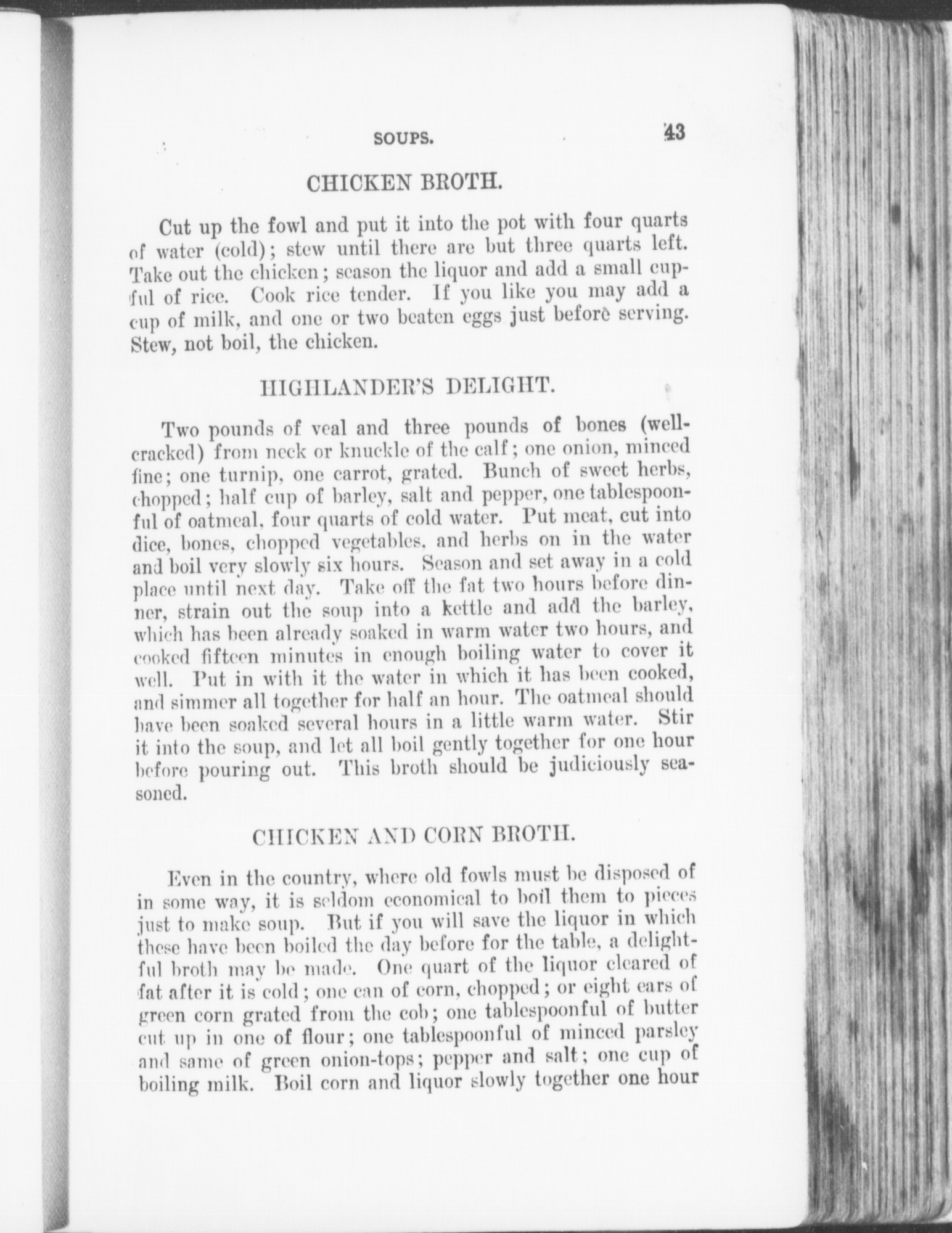 SOUPS. 43

CHICKEN BROTH.

Cut up the fowl and put it into the pot with four quarts of water (cold); stew until there are but three quarts left. Take out the chicken; season the liquor and add a small cupful of rice. Cook rice tender. If you like you may add a cup of milk, and one or two beaten eggs just before serving. Stew, not boil, the chicken.

HIGHLANDER'S DELIGHT.

Two pounds of veal and three pounds of bones (well-cracked) from neck or knuckle of the calf; one onion, minced fine; one turnip, one carrot, grated. Bunch of sweet herbs, chopped; half cup of barley, salt and pepper, one tablespoonful of oatmeal, four quarts of cold water. Put meat, cut into dice, bones, chopped vegetables, and herbs on in the water and boil very slowly six hours. Season and set away in a cold place until next day. Take off the fat two hours before dinner, strain out the soup into a kettle and add the barley, which has been already soaked in warm water two hours, and cooked fifteen minutes in enough boiling water to cover it well. Put in with it the water in which it has been cooked, and simmer all together for half an hour. The oatmeal should have been soaked several hours in a little warm water. Stir it into the soup, and let all boil gently together for one hour before pouring out. This broth should be judiciously seasoned.

CHICKEN AND CORN BROTH.

Even in the country, where old fowls must be disposed of in some way, it is seldom economical to boil them to pieces just to make soup. But if you will save the liquor in which these have been boiled the day before for the table, a delightful broth may be made. One quart of the liquor cleared of fat after it is cold; one can of corn, chopped; or eight ears of green corn grated from the cob; one tablespoonful of butter cut up in one of flour; one tablespoonful of minced parsley and same of green onion-tops; pepper and salt; one cup of boiling milk. Boil corn and liquor slowly together one hour